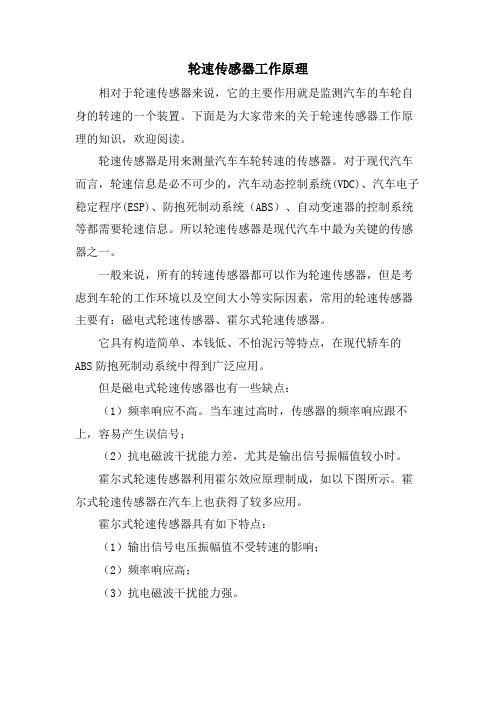 轮速传感器工作原理

相对于轮速传感器来说，它的主要作用就是监测汽车的车轮自身的转速的一个装置。下面是为大家带来的关于轮速传感器工作原理的知识，欢迎阅读。

轮速传感器是用来测量汽车车轮转速的传感器。对于现代汽车而言，轮速信息是必不可少的，汽车动态控制系统(VDC)、汽车电子稳定程序(ESP)、防抱死制动系统（ABS）、自动变速器的控制系统等都需要轮速信息。所以轮速传感器是现代汽车中最为关键的传感器之一。

一般来说，所有的转速传感器都可以作为轮速传感器，但是考虑到车轮的工作环境以及空间大小等实际因素，常用的轮速传感器主要有：磁电式轮速传感器、霍尔式轮速传感器。

它具有构造简单、本钱低、不怕泥污等特点，在现代轿车的ABS防抱死制动系统中得到广泛应用。

但是磁电式轮速传感器也有一些缺点：

（1）频率响应不高。当车速过高时，传感器的频率响应跟不上，容易产生误信号；

（2）抗电磁波干扰能力差，尤其是输出信号振幅值较小时。

霍尔式轮速传感器利用霍尔效应原理制成，如以下图所示。霍尔式轮速传感器在汽车上也获得了较多应用。

霍尔式轮速传感器具有如下特点：

（1）输出信号电压振幅值不受转速的影响；

（2）频率响应高；

（3）抗电磁波干扰能力强。